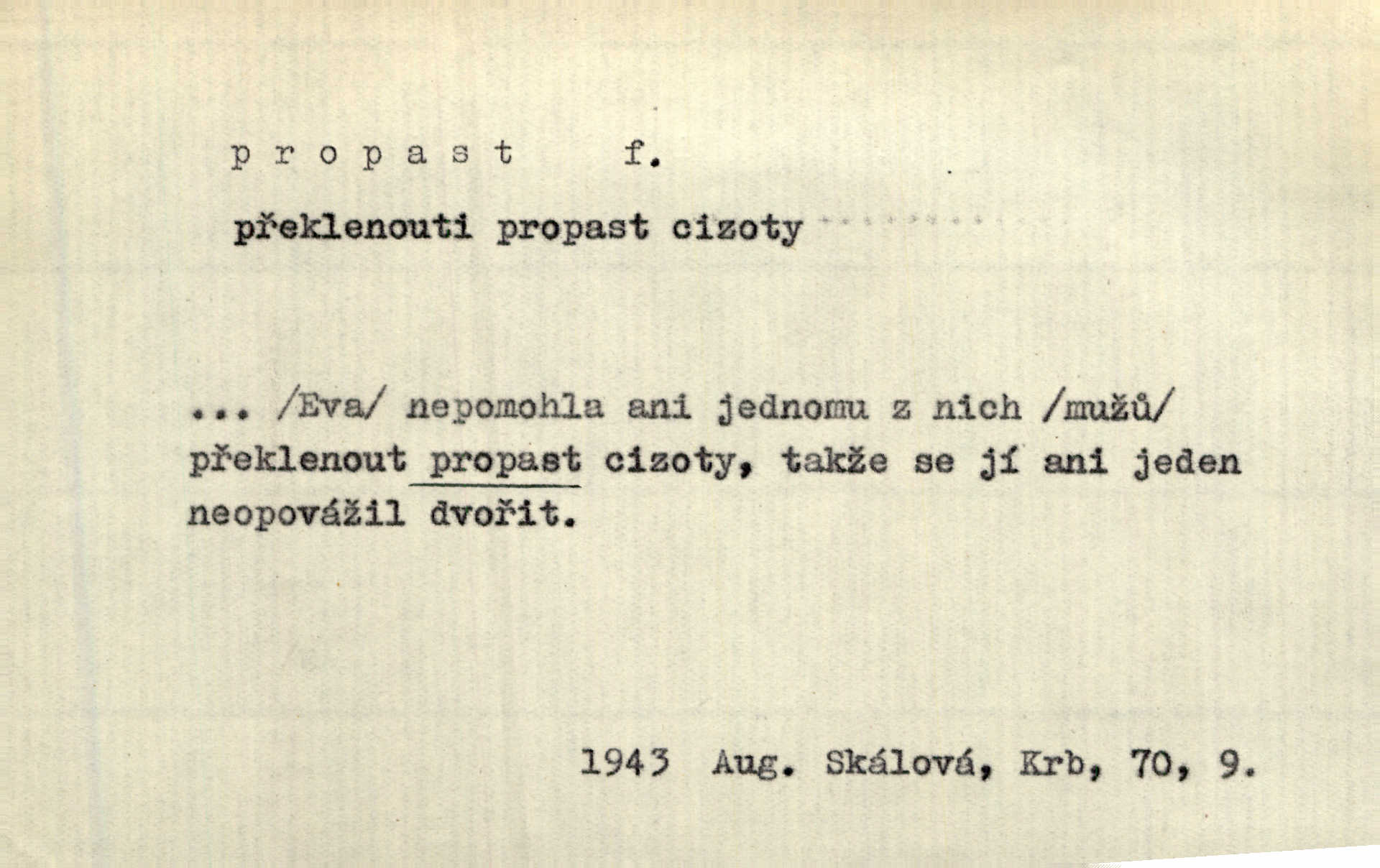 p r o p a s t    f.

překlenouti propast cizoty

... /Eva/ nepomohla ani jednomu z nich /mužů/ překlenout propast cizoty, takže se jí ani jeden neopovážil dvořit.

1943 Aug. Skálová, Krb, 70, 9.